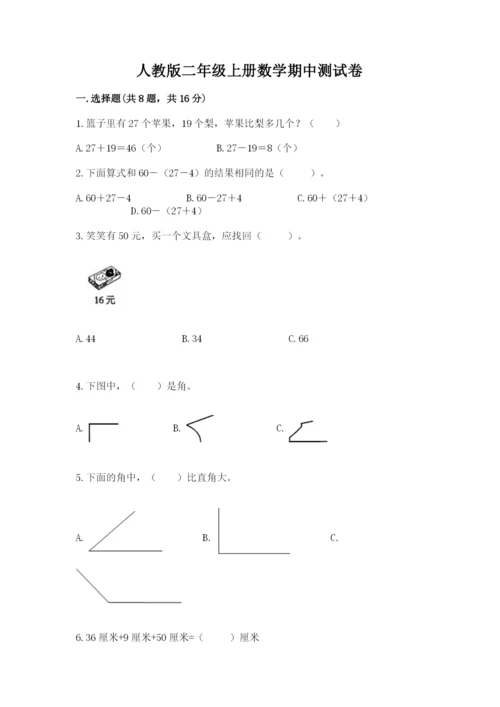 人教版二年级上册数学期中测试卷

一. 选择题(共 8 题，共 16 分)

1. 篮子里有 27 个苹果，19 个梨，苹果比梨多几个？（　　）

A. 27＋19＝46（个）　　B. 27－19＝8（个）

2. 下面算式和 60－（27－4）的结果相同的是（　　）。

A. 60＋27－4　　B. 60－27＋4　　C. 60＋（27＋4）　　D. 60－（27＋4）

3. 笑笑有 50 元，买一个文具盒，应找回（　　）。

16元

A. 44　　B. 34　　C. 66

4. 下图中，（　　）是角。

A.　　B.　　C.

5. 下面的角中，（　　）比直角大。

A.　　B.　　C.

6. 36 厘米+9 厘米+50 厘米=（　　）厘米